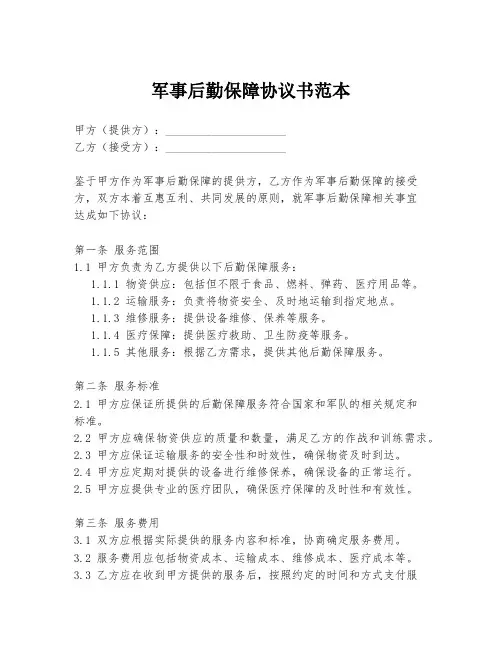 军事后勤保障协议书范本

甲方（提供方）：____________________
乙方（接受方）：____________________

鉴于甲方作为军事后勤保障的提供方，乙方作为军事后勤保障的接受方，双方本着互惠互利、共同发展的原则，就军事后勤保障相关事宜达成如下协议：

第一条 服务范围
1.1 甲方负责为乙方提供以下后勤保障服务：
1.1.1 物资供应：包括但不限于食品、燃料、弹药、医疗用品等。
1.1.2 运输服务：负责将物资安全、及时地运输到指定地点。
1.1.3 维修服务：提供设备维修、保养等服务。
1.1.4 医疗保障：提供医疗救助、卫生防疫等服务。
1.1.5 其他服务：根据乙方需求，提供其他后勤保障服务。

第二条 服务标准
2.1 甲方应保证所提供的后勤保障服务符合国家和军队的相关规定和标准。
2.2 甲方应确保物资供应的质量和数量，满足乙方的作战和训练需求。
2.3 甲方应保证运输服务的安全性和时效性，确保物资及时到达。
2.4 甲方应定期对提供的设备进行维修保养，确保设备的正常运行。
2.5 甲方应提供专业的医疗团队，确保医疗保障的及时性和有效性。

第三条 服务费用
3.1 双方应根据实际提供的服务内容和标准，协商确定服务费用。
3.2 服务费用应包括物资成本、运输成本、维修成本、医疗成本等。
3.3 乙方应在收到甲方提供的服务后，按照约定的时间和方式支付服